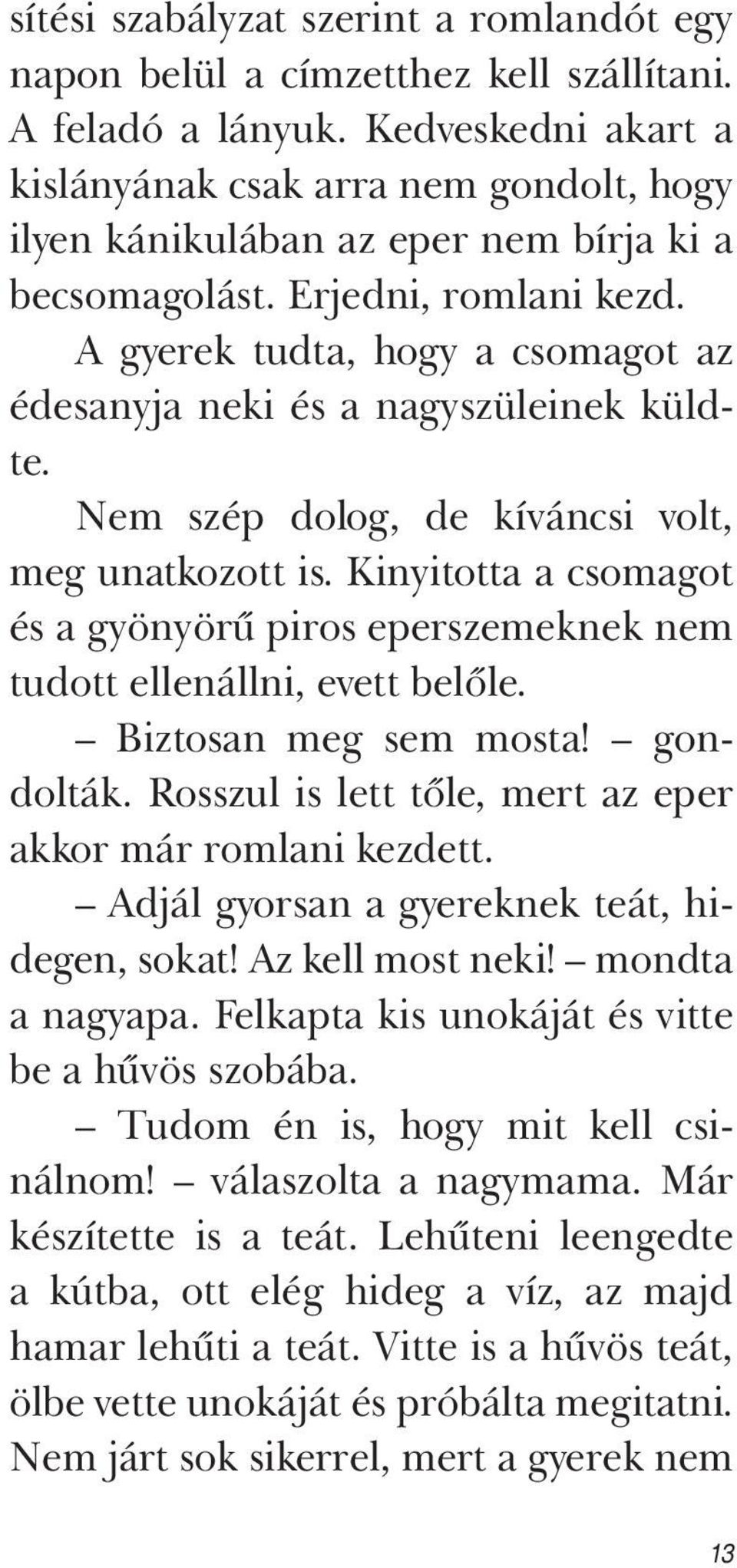 sítési szabályzat szerint a romlandót egy napon belül a címzetthez kell szállítani. A feladó a lányuk. Kedveskedni akart a kislányának csak arra nem gondolt, hogy ilyen kánikulában az eper nem bírja ki a becsomagolást. Erjedni, romlani kezd.

A gyerek tudta, hogy a csomagot az édesanyja neki és a nagyszüleinek küldte.

Nem szép dolog, de kíváncsi volt, meg unatkozott is. Kinyitotta a csomagot és a gyönyörű piros eperszemeknek nem tudott ellenállni, evett belőle.

– Biztosan meg sem mosta! – gondolták. Rosszul is lett tőle, mert az eper akkor már romlani kezdett.

– Adjál gyorsan a gyereknek teát, hidegen, sokat! Az kell most neki! – mondta a nagyapa. Felkapta kis unokáját és vitte be a hűvös szobába.

– Tudom én is, hogy mit kell csinálnom! – válaszolta a nagymama. Már készítette is a teát. Lehűteni leengedte a kútba, ott elég hideg a víz, az majd hamar lehűti a teát. Vitte is a hűvös teát, ölbe vette unokáját és próbálta megitatni. Nem járt sok sikerrel, mert a gyerek nem

13